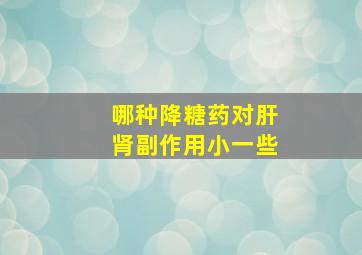 哪种降糖药对肝肾副作用小一些